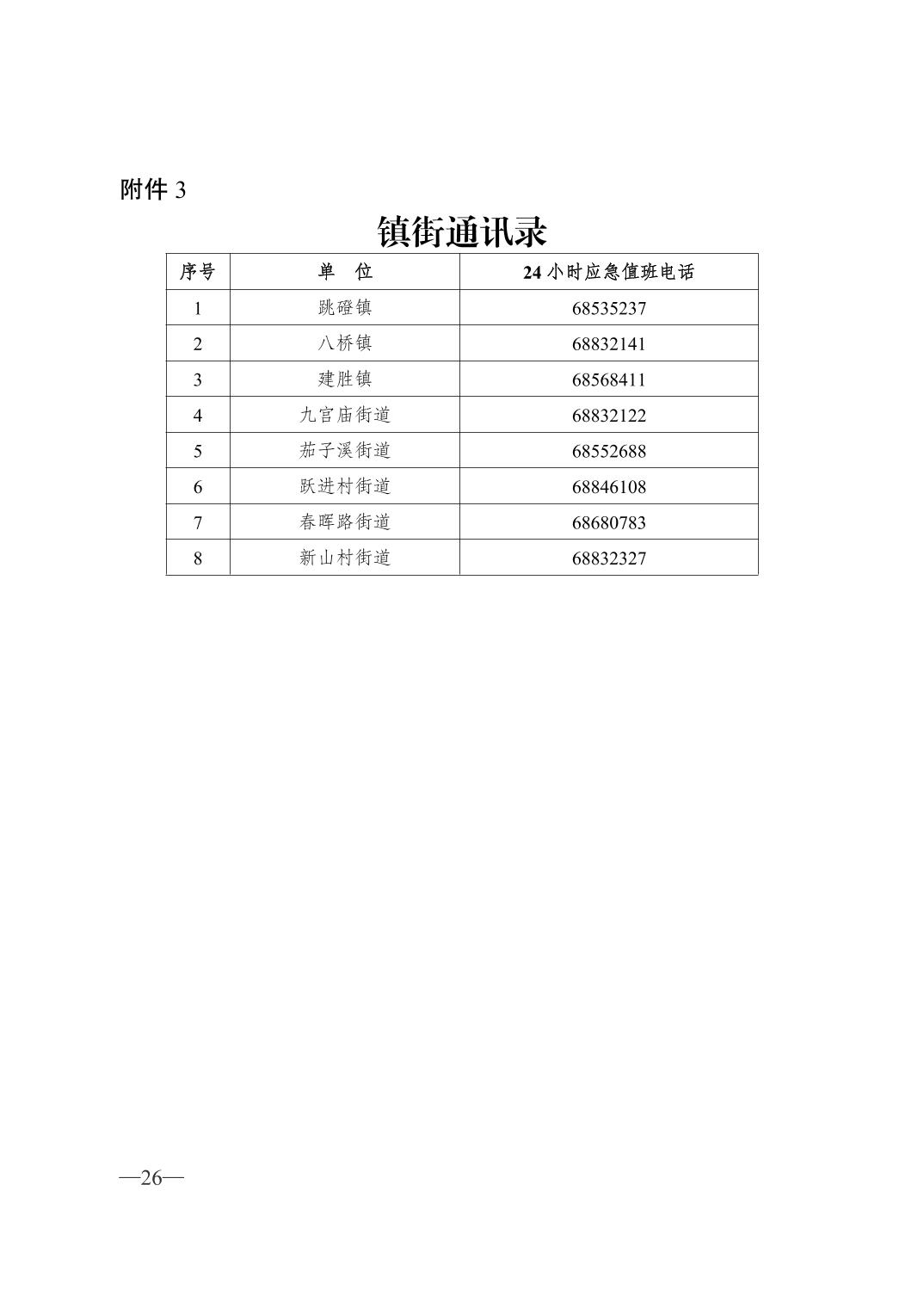 附件 3

镇街通讯录

| 序号 | 单　位 | 24 小时应急值班电话 |
|---|---|---|
| 1 | 跳磴镇 | 68535237 |
| 2 | 八桥镇 | 68832141 |
| 3 | 建胜镇 | 68568411 |
| 4 | 九宫庙街道 | 68832122 |
| 5 | 茄子溪街道 | 68552688 |
| 6 | 跃进村街道 | 68846108 |
| 7 | 春晖路街道 | 68680783 |
| 8 | 新山村街道 | 68832327 |

—26—